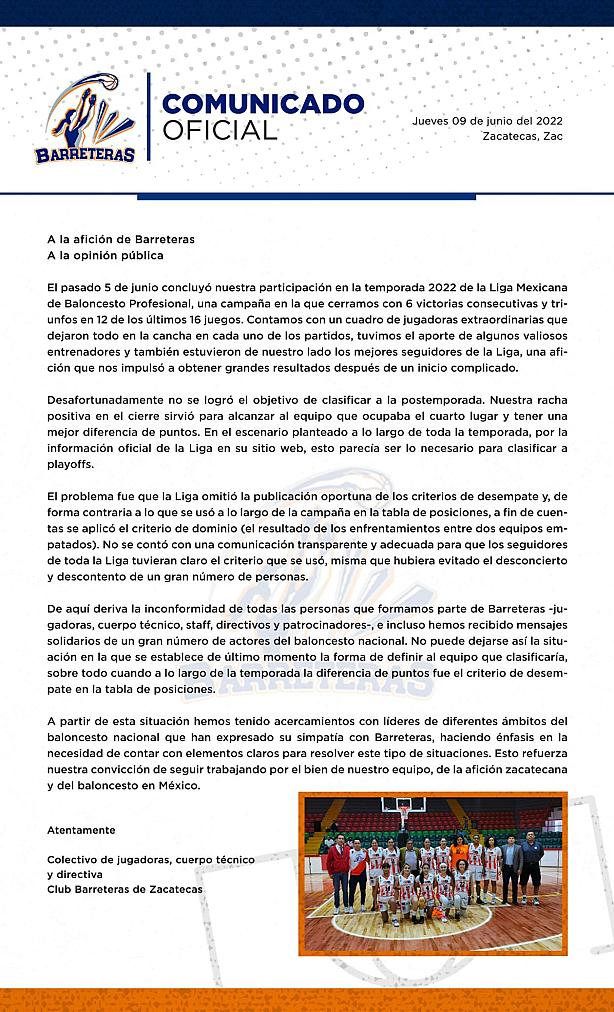 BARRETERAS

COMUNICADO OFICIAL

Jueves 09 de junio del 2022
Zacatecas, Zac

A la afición de Barreteras
A la opinión pública

El pasado 5 de junio concluyó nuestra participación en la temporada 2022 de la Liga Mexicana de Baloncesto Profesional, una campaña en la que cerramos con 6 victorias consecutivas y triunfos en 12 de los últimos 16 juegos. Contamos con un cuadro de jugadoras extraordinarias que dejaron todo en la cancha en cada uno de los partidos, tuvimos el aporte de algunos valiosos entrenadores y también estuvieron de nuestro lado los mejores seguidores de la Liga, una afición que nos impulsó a obtener grandes resultados después de un inicio complicado.

Desafortunadamente no se logró el objetivo de clasificar a la postemporada. Nuestra racha positiva en el cierre sirvió para alcanzar al equipo que ocupaba el cuarto lugar y tener una mejor diferencia de puntos. En el escenario planteado a lo largo de toda la temporada, por la información oficial de la Liga en su sitio web, esto parecía ser lo necesario para clasificar a playoffs.

El problema fue que la Liga omitió la publicación oportuna de los criterios de desempate y, de forma contraria a lo que se usó a lo largo de la campaña en la tabla de posiciones, a fin de cuentas se aplicó el criterio de dominio (el resultado de los enfrentamientos entre dos equipos empatados). No se contó con una comunicación transparente y adecuada para que los seguidores de toda la Liga tuvieran claro el criterio que se usó, misma que hubiera evitado el desconcierto y descontento de un gran número de personas.

De aquí deriva la inconformidad de todas las personas que formamos parte de Barreteras -jugadoras, cuerpo técnico, staff, directivos y patrocinadores-, e incluso hemos recibido mensajes solidarios de un gran número de actores del baloncesto nacional. No puede dejarse así la situación en la que se establece de último momento la forma de definir al equipo que clasificaría, sobre todo cuando a lo largo de la temporada la diferencia de puntos fue el criterio de desempate en la tabla de posiciones.

A partir de esta situación hemos tenido acercamientos con líderes de diferentes ámbitos del baloncesto nacional que han expresado su simpatía con Barreteras, haciendo énfasis en la necesidad de contar con elementos claros para resolver este tipo de situaciones. Esto refuerza nuestra convicción de seguir trabajando por el bien de nuestro equipo, de la afición zacatecana y del baloncesto en México.

Atentamente

Colectivo de jugadoras, cuerpo técnico y directiva
Club Barreteras de Zacatecas